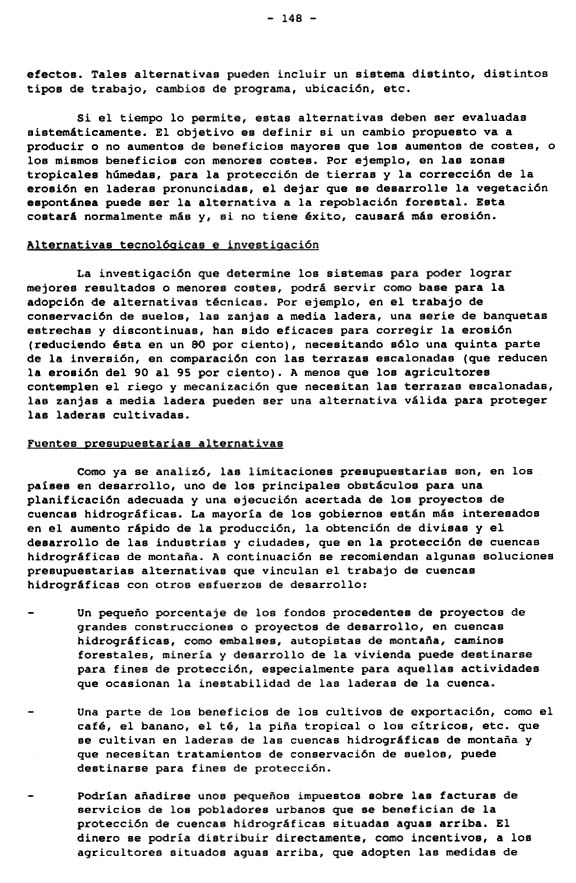 - 148 -

efectos. Tales alternativas pueden incluir un sistema distinto, distintos tipos de trabajo, cambios de programa, ubicación, etc.

Si el tiempo lo permite, estas alternativas deben ser evaluadas sistemáticamente. El objetivo es definir si un cambio propuesto va a producir o no aumentos de beneficios mayores que los aumentos de costes, o los mismos beneficios con menores costes. Por ejemplo, en las zonas tropicales húmedas, para la protección de tierras y la corrección de la erosión en laderas pronunciadas, el dejar que se desarrolle la vegetación espontánea puede ser la alternativa a la repoblación forestal. Esta costará normalmente más y, si no tiene éxito, causará más erosión.

Alternativas tecnológicas e investigación

La investigación que determine los sistemas para poder lograr mejores resultados o menores costes, podrá servir como base para la adopción de alternativas técnicas. Por ejemplo, en el trabajo de conservación de suelos, las zanjas a media ladera, una serie de banquetas estrechas y discontinuas, han sido eficaces para corregir la erosión (reduciendo ésta en un 80 por ciento), necesitando sólo una quinta parte de la inversión, en comparación con las terrazas escalonadas (que reducen la erosión del 90 al 95 por ciento). A menos que los agricultores contemplen el riego y mecanización que necesitan las terrazas escalonadas, las zanjas a media ladera pueden ser una alternativa válida para proteger las laderas cultivadas.

Fuentes presupuestarias alternativas

Como ya se analizó, las limitaciones presupuestarias son, en los países en desarrollo, uno de los principales obstáculos para una planificación adecuada y una ejecución acertada de los proyectos de cuencas hidrográficas. La mayoría de los gobiernos están más interesados en el aumento rápido de la producción, la obtención de divisas y el desarrollo de las industrias y ciudades, que en la protección de cuencas hidrográficas de montaña. A continuación se recomiendan algunas soluciones presupuestarias alternativas que vinculan el trabajo de cuencas hidrográficas con otros esfuerzos de desarrollo:

- Un pequeño porcentaje de los fondos procedentes de proyectos de grandes construcciones o proyectos de desarrollo, en cuencas hidrográficas, como embalses, autopistas de montaña, caminos forestales, minería y desarrollo de la vivienda puede destinarse para fines de protección, especialmente para aquellas actividades que ocasionan la inestabilidad de las laderas de la cuenca.

- Una parte de los beneficios de los cultivos de exportación, como el café, el banano, el té, la piña tropical o los cítricos, etc. que se cultivan en laderas de las cuencas hidrográficas de montaña y que necesitan tratamientos de conservación de suelos, puede destinarse para fines de protección.

- Podrían añadirse unos pequeños impuestos sobre las facturas de servicios de los pobladores urbanos que se benefician de la protección de cuencas hidrográficas situadas aguas arriba. El dinero se podría distribuir directamente, como incentivos, a los agricultores situados aguas arriba, que adopten las medidas de